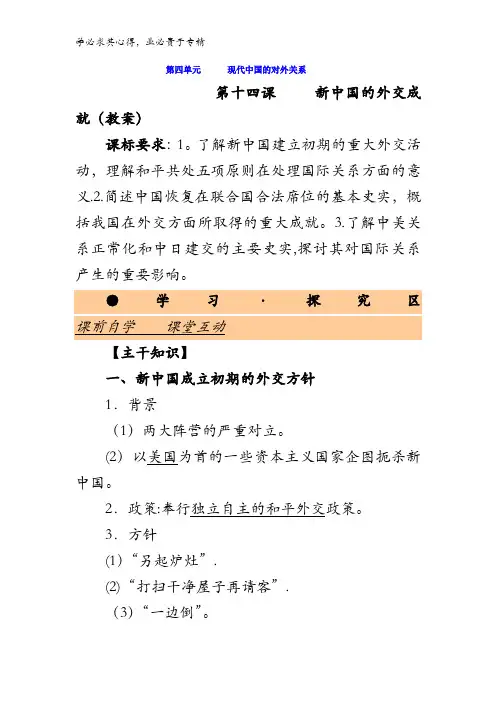 学必求其心得，业必贵于专精

第四单元　　现代中国的对外关系

第十四课　　新中国的外交成就（教案）

课标要求：1。了解新中国建立初期的重大外交活动，理解和平共处五项原则在处理国际关系方面的意义.2.简述中国恢复在联合国合法席位的基本史实，概括我国在外交方面所取得的重大成就。3.了解中美关系正常化和中日建交的主要史实,探讨其对国际关系产生的重要影响。

●　学　习　·　探　究　区

课前自学　　课堂互动

【主干知识】

一、新中国成立初期的外交方针

1．背景

（1）两大阵营的严重对立。

(2) 以美国为首的一些资本主义国家企图扼杀新中国。

2．政策:奉行独立自主的和平外交政策。

3．方针

(1)“另起炉灶”.

(2)“打扫干净屋子再请客”.

（3）“一边倒”。